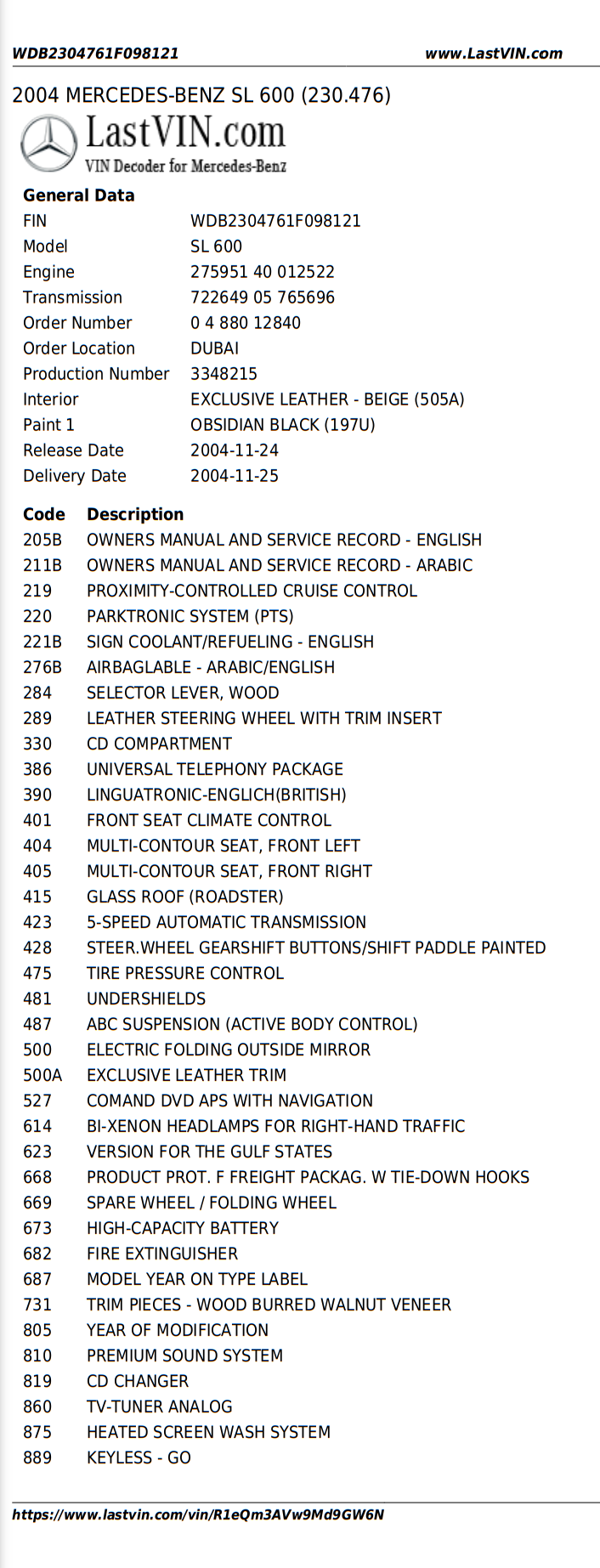 WDB2304761F098121 www.LastVIN.com

2004 MERCEDES-BENZ SL 600 (230.476)

LastVIN.com
VIN Decoder for Mercedes-Benz

General Data

| | |
|---|---|
| FIN | WDB2304761F098121 |
| Model | SL 600 |
| Engine | 275951 40 012522 |
| Transmission | 722649 05 765696 |
| Order Number | 0 4 880 12840 |
| Order Location | DUBAI |
| Production Number | 3348215 |
| Interior | EXCLUSIVE LEATHER - BEIGE (505A) |
| Paint 1 | OBSIDIAN BLACK (197U) |
| Release Date | 2004-11-24 |
| Delivery Date | 2004-11-25 |

| Code | Description |
|---|---|
| 205B | OWNERS MANUAL AND SERVICE RECORD - ENGLISH |
| 211B | OWNERS MANUAL AND SERVICE RECORD - ARABIC |
| 219 | PROXIMITY-CONTROLLED CRUISE CONTROL |
| 220 | PARKTRONIC SYSTEM (PTS) |
| 221B | SIGN COOLANT/REFUELING - ENGLISH |
| 276B | AIRBAGLABLE - ARABIC/ENGLISH |
| 284 | SELECTOR LEVER, WOOD |
| 289 | LEATHER STEERING WHEEL WITH TRIM INSERT |
| 330 | CD COMPARTMENT |
| 386 | UNIVERSAL TELEPHONY PACKAGE |
| 390 | LINGUATRONIC-ENGLICH(BRITISH) |
| 401 | FRONT SEAT CLIMATE CONTROL |
| 404 | MULTI-CONTOUR SEAT, FRONT LEFT |
| 405 | MULTI-CONTOUR SEAT, FRONT RIGHT |
| 415 | GLASS ROOF (ROADSTER) |
| 423 | 5-SPEED AUTOMATIC TRANSMISSION |
| 428 | STEER.WHEEL GEARSHIFT BUTTONS/SHIFT PADDLE PAINTED |
| 475 | TIRE PRESSURE CONTROL |
| 481 | UNDERSHIELDS |
| 487 | ABC SUSPENSION (ACTIVE BODY CONTROL) |
| 500 | ELECTRIC FOLDING OUTSIDE MIRROR |
| 500A | EXCLUSIVE LEATHER TRIM |
| 527 | COMAND DVD APS WITH NAVIGATION |
| 614 | BI-XENON HEADLAMPS FOR RIGHT-HAND TRAFFIC |
| 623 | VERSION FOR THE GULF STATES |
| 668 | PRODUCT PROT. F FREIGHT PACKAG. W TIE-DOWN HOOKS |
| 669 | SPARE WHEEL / FOLDING WHEEL |
| 673 | HIGH-CAPACITY BATTERY |
| 682 | FIRE EXTINGUISHER |
| 687 | MODEL YEAR ON TYPE LABEL |
| 731 | TRIM PIECES - WOOD BURRED WALNUT VENEER |
| 805 | YEAR OF MODIFICATION |
| 810 | PREMIUM SOUND SYSTEM |
| 819 | CD CHANGER |
| 860 | TV-TUNER ANALOG |
| 875 | HEATED SCREEN WASH SYSTEM |
| 889 | KEYLESS - GO |

https://www.lastvin.com/vin/R1eQm3AVw9Md9GW6N